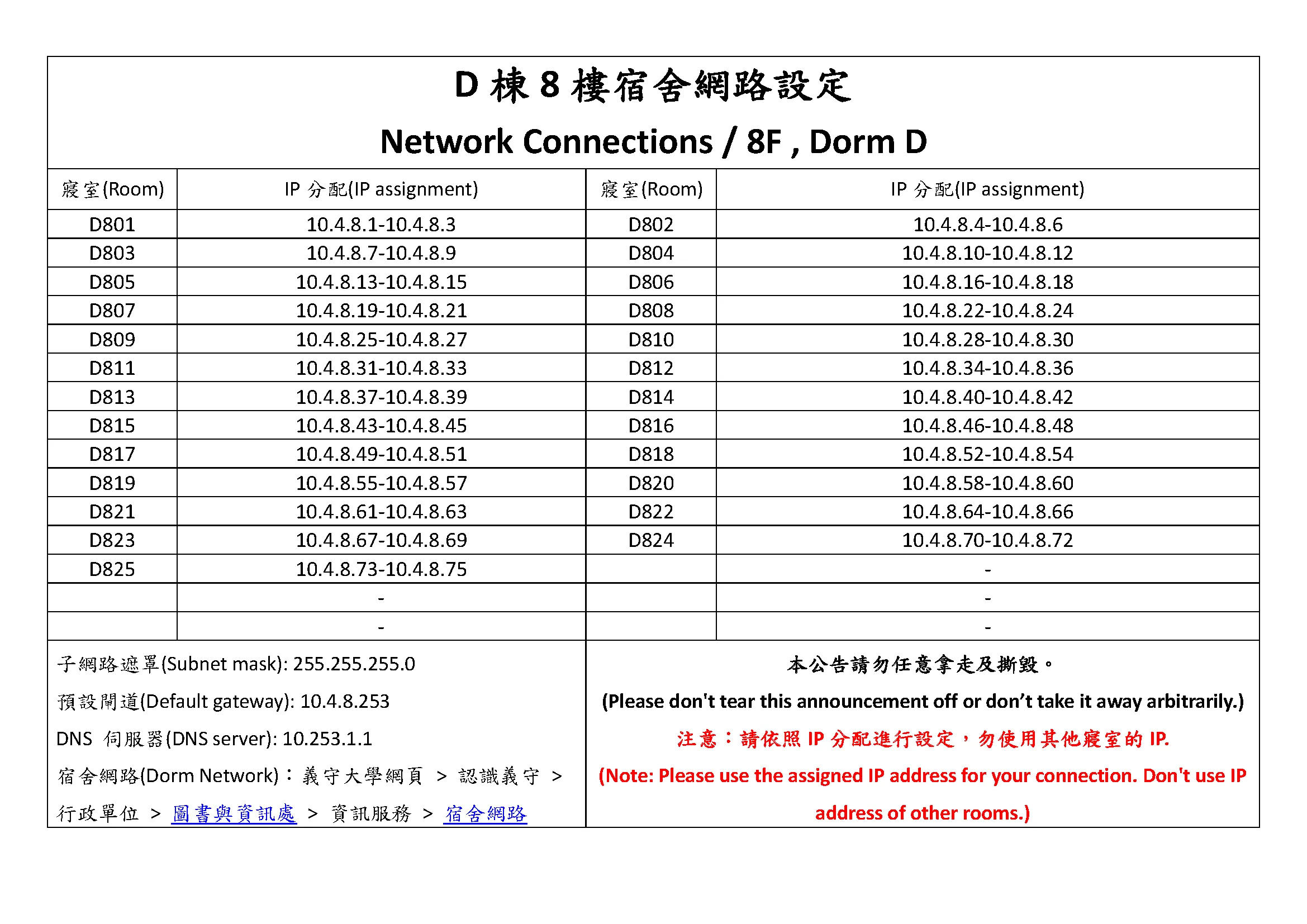 D 棟 8 樓宿舍網路設定

Network Connections / 8F , Dorm D

| 寢室(Room) | IP 分配(IP assignment) | 寢室(Room) | IP 分配(IP assignment) |
|---|---|---|---|
| D801 | 10.4.8.1-10.4.8.3 | D802 | 10.4.8.4-10.4.8.6 |
| D803 | 10.4.8.7-10.4.8.9 | D804 | 10.4.8.10-10.4.8.12 |
| D805 | 10.4.8.13-10.4.8.15 | D806 | 10.4.8.16-10.4.8.18 |
| D807 | 10.4.8.19-10.4.8.21 | D808 | 10.4.8.22-10.4.8.24 |
| D809 | 10.4.8.25-10.4.8.27 | D810 | 10.4.8.28-10.4.8.30 |
| D811 | 10.4.8.31-10.4.8.33 | D812 | 10.4.8.34-10.4.8.36 |
| D813 | 10.4.8.37-10.4.8.39 | D814 | 10.4.8.40-10.4.8.42 |
| D815 | 10.4.8.43-10.4.8.45 | D816 | 10.4.8.46-10.4.8.48 |
| D817 | 10.4.8.49-10.4.8.51 | D818 | 10.4.8.52-10.4.8.54 |
| D819 | 10.4.8.55-10.4.8.57 | D820 | 10.4.8.58-10.4.8.60 |
| D821 | 10.4.8.61-10.4.8.63 | D822 | 10.4.8.64-10.4.8.66 |
| D823 | 10.4.8.67-10.4.8.69 | D824 | 10.4.8.70-10.4.8.72 |
| D825 | 10.4.8.73-10.4.8.75 | | - |
| | - | | - |
| | - | | - |

子網路遮罩(Subnet mask): 255.255.255.0
預設閘道(Default gateway): 10.4.8.253
DNS 伺服器(DNS server): 10.253.1.1
宿舍網路(Dorm Network)：義守大學網頁 > 認識義守 > 行政單位 > 圖書與資訊處 > 資訊服務 > 宿舍網路

本公告請勿任意拿走及撕毀。
(Please don't tear this announcement off or don’t take it away arbitrarily.)
注意：請依照 IP 分配進行設定，勿使用其他寢室的 IP.
(Note: Please use the assigned IP address for your connection. Don't use IP address of other rooms.)